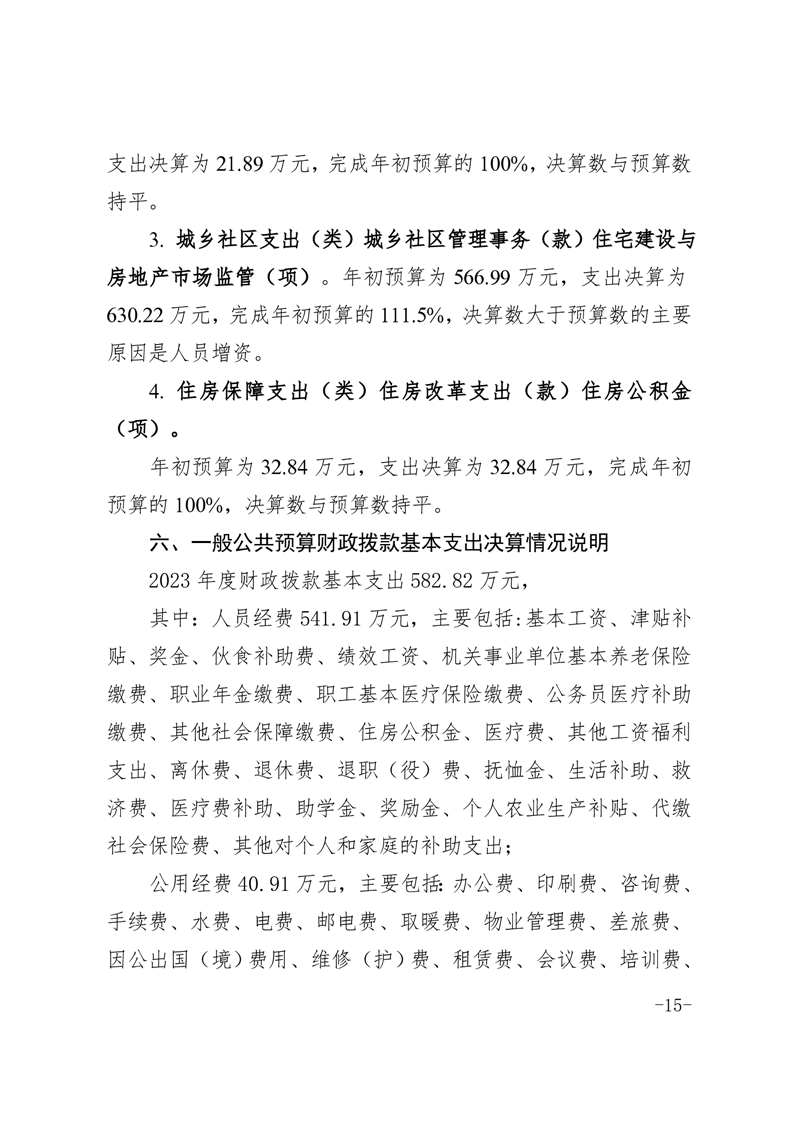 支出决算为 21.89 万元，完成年初预算的 100%，决算数与预算数持平。

3. 城乡社区支出（类）城乡社区管理事务（款）住宅建设与房地产市场监管（项）。年初预算为 566.99 万元，支出决算为 630.22 万元，完成年初预算的 111.5%，决算数大于预算数的主要原因是人员增资。

4. 住房保障支出（类）住房改革支出（款）住房公积金（项）。

年初预算为 32.84 万元，支出决算为 32.84 万元，完成年初预算的 100%，决算数与预算数持平。

六、一般公共预算财政拨款基本支出决算情况说明

2023 年度财政拨款基本支出 582.82 万元，

其中：人员经费 541.91 万元，主要包括:基本工资、津贴补贴、奖金、伙食补助费、绩效工资、机关事业单位基本养老保险缴费、职业年金缴费、职工基本医疗保险缴费、公务员医疗补助缴费、其他社会保障缴费、住房公积金、医疗费、其他工资福利支出、离休费、退休费、退职（役）费、抚恤金、生活补助、救济费、医疗费补助、助学金、奖励金、个人农业生产补贴、代缴社会保险费、其他对个人和家庭的补助支出；

公用经费 40.91 万元，主要包括: 办公费、印刷费、咨询费、手续费、水费、电费、邮电费、取暖费、物业管理费、差旅费、因公出国（境）费用、维修（护）费、租赁费、会议费、培训费、

-15-